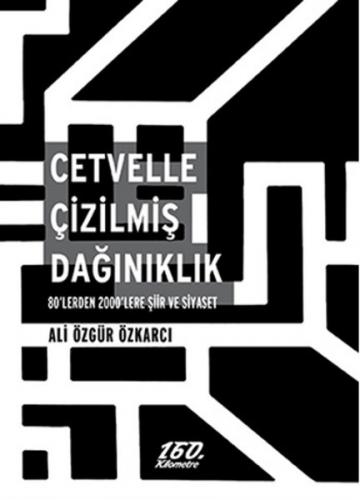 CETVELLE
ÇİZİLMİŞ
DAĞINIKLIK

80'LERDEN 2000'LERE ŞİİR VE SİYASET

ALİ ÖZGÜR ÖZKARCI

160. Kilometre